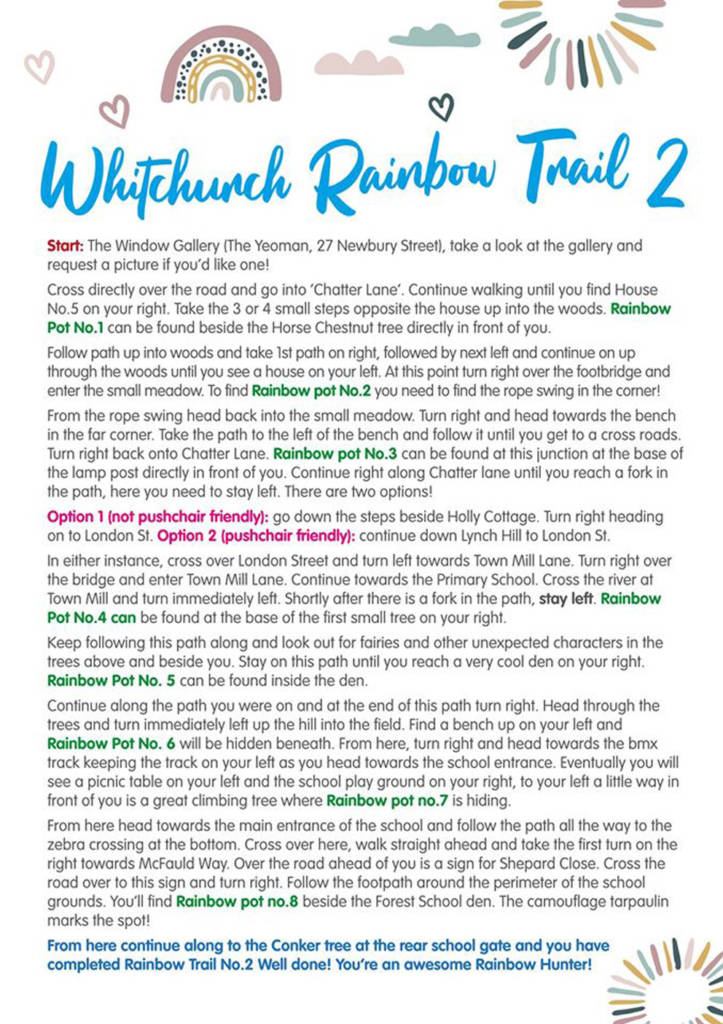 Whitchurch Rainbow Trail 2

Start: The Window Gallery (The Yeoman, 27 Newbury Street), take a look at the gallery and request a picture if you'd like one!

Cross directly over the road and go into 'Chatter Lane'. Continue walking until you find House No.5 on your right. Take the 3 or 4 small steps opposite the house up into the woods. Rainbow Pot No.1 can be found beside the Horse Chestnut tree directly in front of you.

Follow path up into woods and take 1st path on right, followed by next left and continue on up through the woods until you see a house on your left. At this point turn right over the footbridge and enter the small meadow. To find Rainbow pot No.2 you need to find the rope swing in the corner!

From the rope swing head back into the small meadow. Turn right and head towards the bench in the far corner. Take the path to the left of the bench and follow it until you get to a cross roads. Turn right back onto Chatter Lane. Rainbow pot No.3 can be found at this junction at the base of the lamp post directly in front of you. Continue right along Chatter lane until you reach a fork in the path, here you need to stay left. There are two options!

Option 1 (not pushchair friendly): go down the steps beside Holly Cottage. Turn right heading on to London St. Option 2 (pushchair friendly): continue down Lynch Hill to London St.

In either instance, cross over London Street and turn left towards Town Mill Lane. Turn right over the bridge and enter Town Mill Lane. Continue towards the Primary School. Cross the river at Town Mill and turn immediately left. Shortly after there is a fork in the path, stay left. Rainbow Pot No.4 can be found at the base of the first small tree on your right.

Keep following this path along and look out for fairies and other unexpected characters in the trees above and beside you. Stay on this path until you reach a very cool den on your right. Rainbow Pot No. 5 can be found inside the den.

Continue along the path you were on and at the end of this path turn right. Head through the trees and turn immediately left up the hill into the field. Find a bench up on your left and Rainbow Pot No. 6 will be hidden beneath. From here, turn right and head towards the bmx track keeping the track on your left as you head towards the school entrance. Eventually you will see a picnic table on your left and the school play ground on your right, to your left a little way in front of you is a great climbing tree where Rainbow pot no.7 is hiding.

From here head towards the main entrance of the school and follow the path all the way to the zebra crossing at the bottom. Cross over here, walk straight ahead and take the first turn on the right towards McFauld Way. Over the road ahead of you is a sign for Shepard Close. Cross the road over to this sign and turn right. Follow the footpath around the perimeter of the school grounds. You'll find Rainbow pot no.8 beside the Forest School den. The camouflage tarpaulin marks the spot!

From here continue along to the Conker tree at the rear school gate and you have completed Rainbow Trail No.2 Well done! You're an awesome Rainbow Hunter!